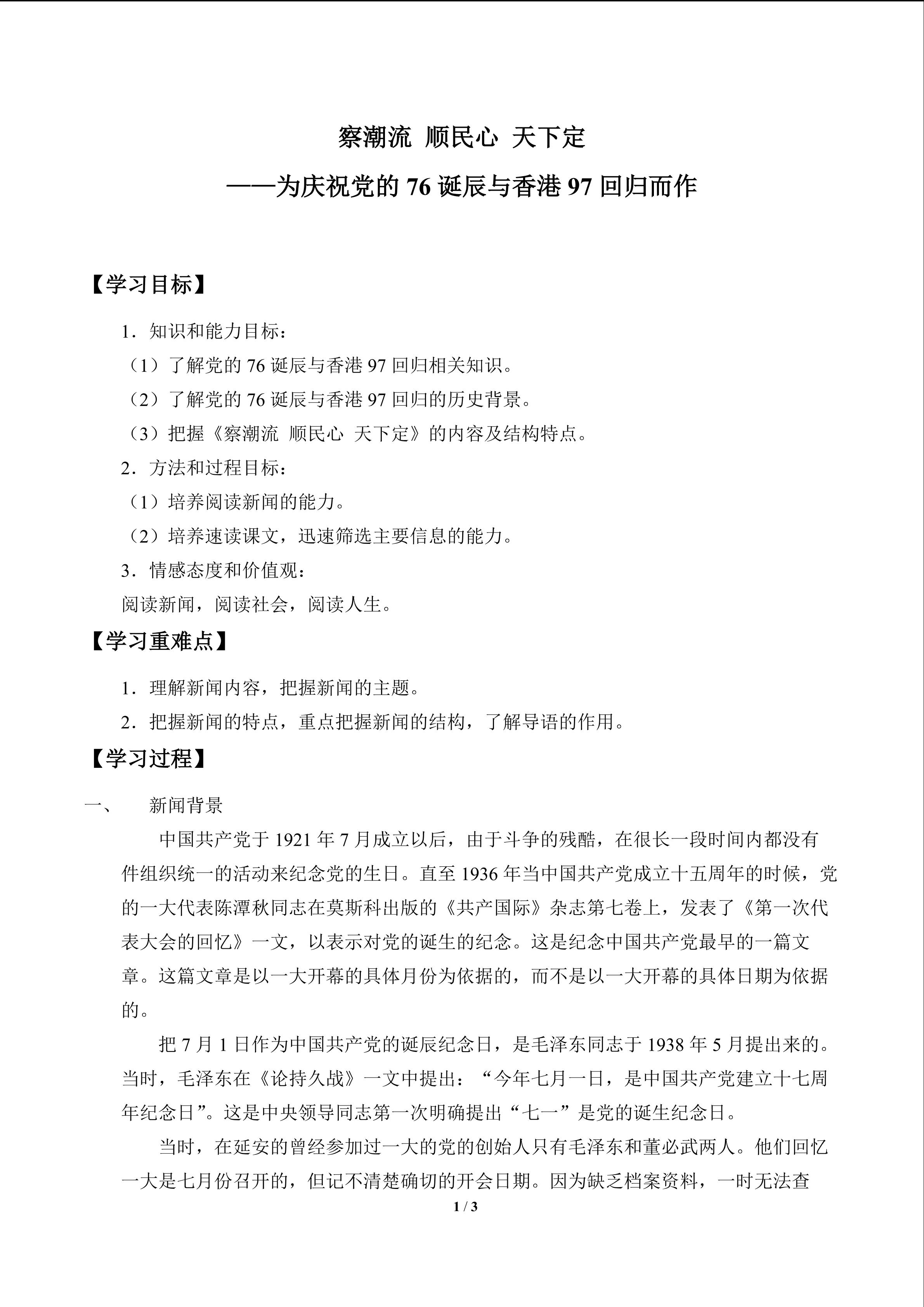 察潮流 顺民心 天下定

——为庆祝党的 76 诞辰与香港 97 回归而作

【学习目标】

1．知识和能力目标：

（1）了解党的 76 诞辰与香港 97 回归相关知识。

（2）了解党的 76 诞辰与香港 97 回归的历史背景。

（3）把握《察潮流 顺民心 天下定》的内容及结构特点。

2．方法和过程目标：

（1）培养阅读新闻的能力。

（2）培养速读课文，迅速筛选主要信息的能力。

3．情感态度和价值观：

阅读新闻，阅读社会，阅读人生。

【学习重难点】

1．理解新闻内容，把握新闻的主题。

2．把握新闻的特点，重点把握新闻的结构，了解导语的作用。

【学习过程】

一、 新闻背景

中国共产党于 1921 年 7 月成立以后，由于斗争的残酷，在很长一段时间内都没有件组织统一的活动来纪念党的生日。直至 1936 年当中国共产党成立十五周年的时候，党的一大代表陈潭秋同志在莫斯科出版的《共产国际》杂志第七卷上，发表了《第一次代表大会的回忆》一文，以表示对党的诞生的纪念。这是纪念中国共产党最早的一篇文章。这篇文章是以一大开幕的具体月份为依据的，而不是以一大开幕的具体日期为依据的。

把 7 月 1 日作为中国共产党的诞辰纪念日，是毛泽东同志于 1938 年 5 月提出来的。当时，毛泽东在《论持久战》一文中提出：“今年七月一日，是中国共产党建立十七周年纪念日”。这是中央领导同志第一次明确提出“七一”是党的诞生纪念日。

当时，在延安的曾经参加过一大的党的创始人只有毛泽东和董必武两人。他们回忆一大是七月份召开的，但记不清楚确切的开会日期。因为缺乏档案资料，一时无法查

1 / 3